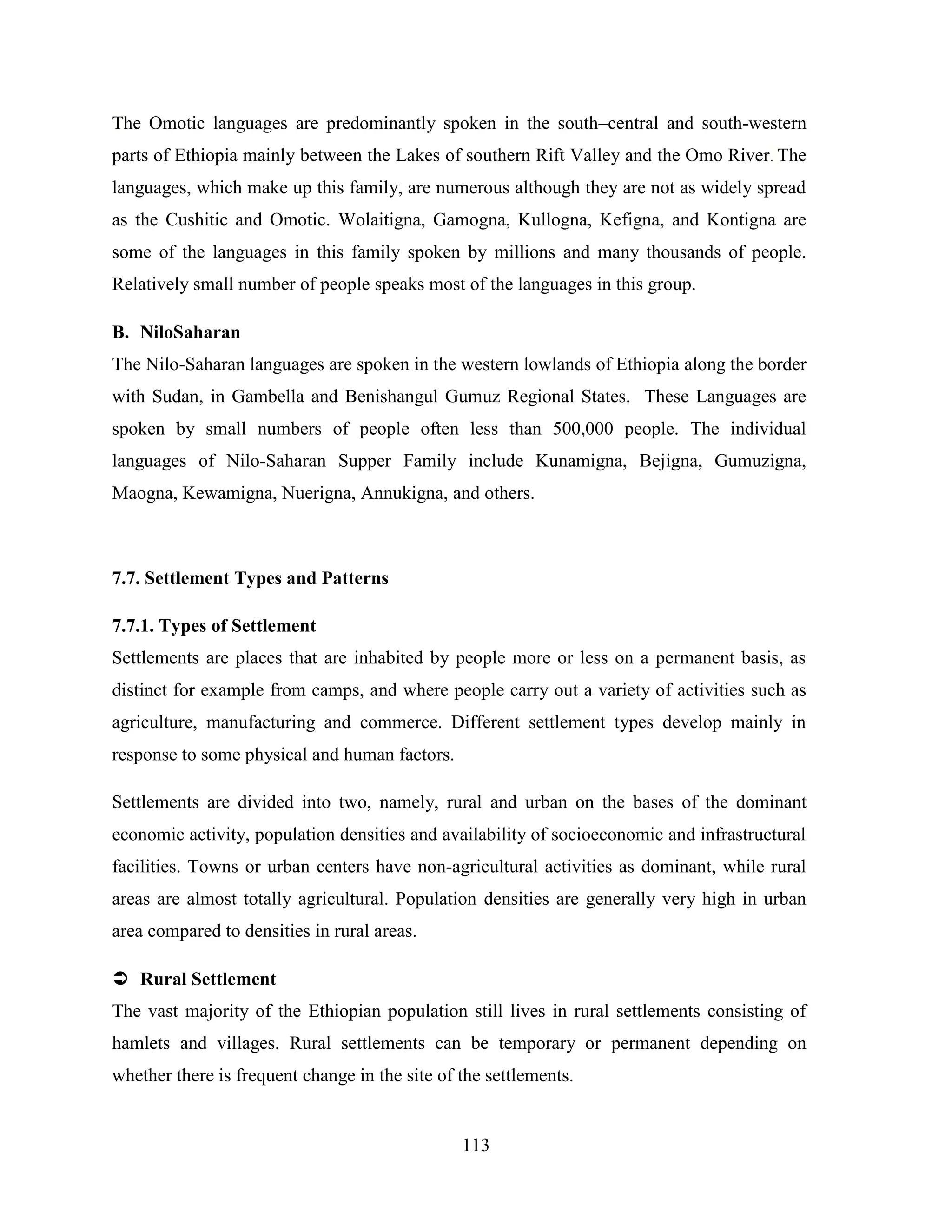 The Omotic languages are predominantly spoken in the south–central and south-western parts of Ethiopia mainly between the Lakes of southern Rift Valley and the Omo River. The languages, which make up this family, are numerous although they are not as widely spread as the Cushitic and Omotic. Wolaitigna, Gamogna, Kullogna, Kefigna, and Kontigna are some of the languages in this family spoken by millions and many thousands of people. Relatively small number of people speaks most of the languages in this group.

B. NiloSaharan

The Nilo-Saharan languages are spoken in the western lowlands of Ethiopia along the border with Sudan, in Gambella and Benishangul Gumuz Regional States. These Languages are spoken by small numbers of people often less than 500,000 people. The individual languages of Nilo-Saharan Supper Family include Kunamigna, Bejigna, Gumuzigna, Maogna, Kewamigna, Nuerigna, Annukigna, and others.

7.7. Settlement Types and Patterns

7.7.1. Types of Settlement

Settlements are places that are inhabited by people more or less on a permanent basis, as distinct for example from camps, and where people carry out a variety of activities such as agriculture, manufacturing and commerce. Different settlement types develop mainly in response to some physical and human factors.

Settlements are divided into two, namely, rural and urban on the bases of the dominant economic activity, population densities and availability of socioeconomic and infrastructural facilities. Towns or urban centers have non-agricultural activities as dominant, while rural areas are almost totally agricultural. Population densities are generally very high in urban area compared to densities in rural areas.

➲ Rural Settlement

The vast majority of the Ethiopian population still lives in rural settlements consisting of hamlets and villages. Rural settlements can be temporary or permanent depending on whether there is frequent change in the site of the settlements.

113